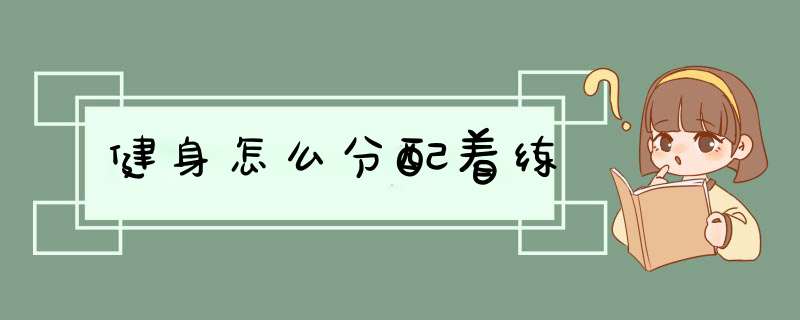 健身怎么分配着练